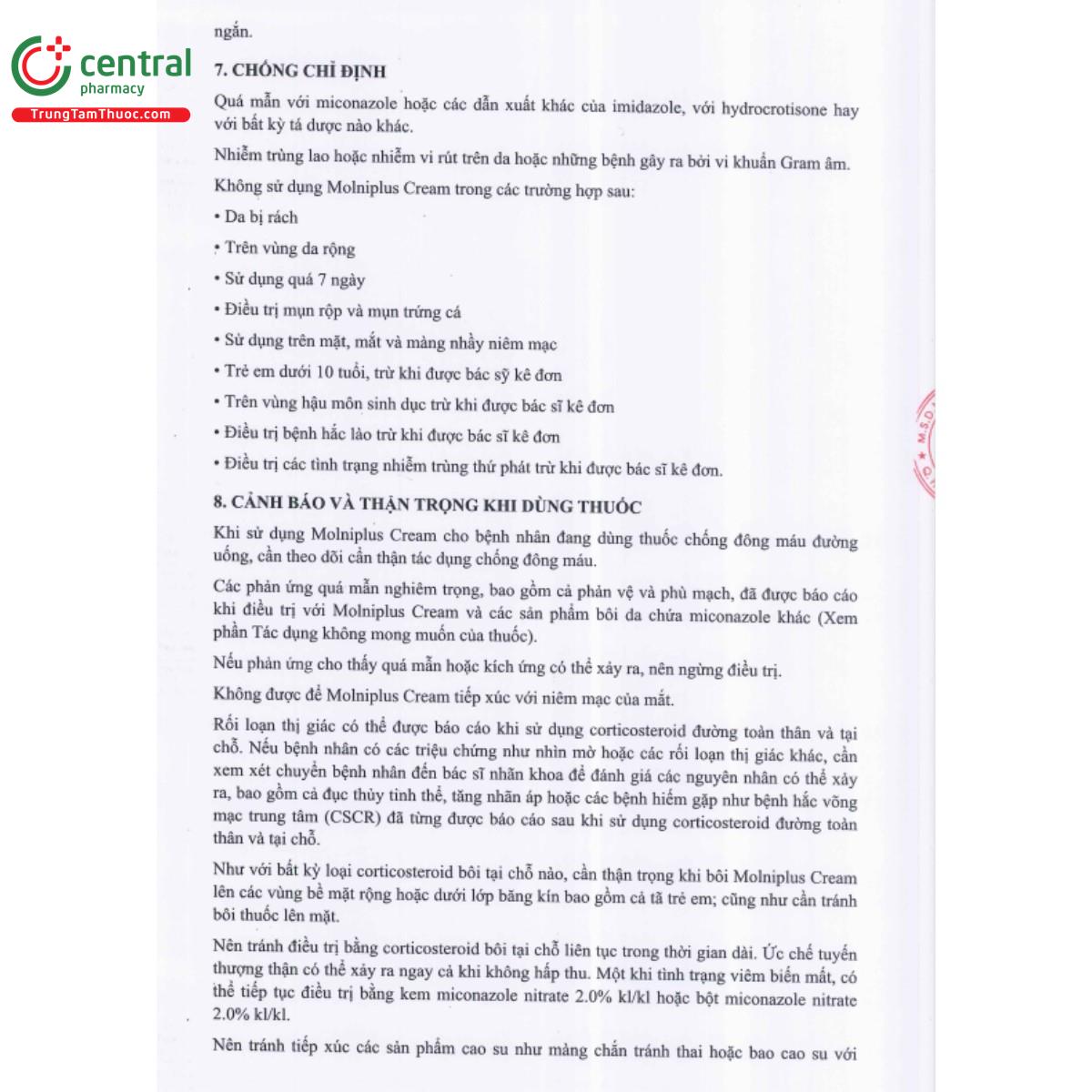 central
pharmacy
TrungTamThuoc.com

ngắn.

7. CHỐNG CHỈ ĐỊNH

Quá mẫn với miconazole hoặc các dẫn xuất khác của imidazole, với hydrocrotisone hay với bất kỳ tá dược nào khác.

Nhiễm trùng lao hoặc nhiễm vi rút trên da hoặc những bệnh gây ra bởi vi khuẩn Gram âm.

Không sử dụng Molniplus Cream trong các trường hợp sau:

• Da bị rách

• Trên vùng da rộng

• Sử dụng quá 7 ngày

• Điều trị mụn rộp và mụn trứng cá

• Sử dụng trên mặt, mắt và màng nhầy niêm mạc

• Trẻ em dưới 10 tuổi, trừ khi được bác sỹ kê đơn

• Trên vùng hậu môn sinh dục trừ khi được bác sĩ kê đơn

• Điều trị bệnh hắc lào trừ khi được bác sĩ kê đơn

• Điều trị các tình trạng nhiễm trùng thứ phát trừ khi được bác sĩ kê đơn.

8. CẢNH BÁO VÀ THẬN TRỌNG KHI DÙNG THUỐC

Khi sử dụng Molniplus Cream cho bệnh nhân đang dùng thuốc chống đông máu đường uống, cần theo dõi cẩn thận tác dụng chống đông máu.

Các phản ứng quá mẫn nghiêm trọng, bao gồm cả phản vệ và phù mạch, đã được báo cáo khi điều trị với Molniplus Cream và các sản phẩm bôi da chứa miconazole khác (Xem phần Tác dụng không mong muốn của thuốc).

Nếu phản ứng cho thấy quá mẫn hoặc kích ứng có thể xảy ra, nên ngừng điều trị.

Không được để Molniplus Cream tiếp xúc với niêm mạc của mắt.

Rối loạn thị giác có thể được báo cáo khi sử dụng corticosteroid đường toàn thân và tại chỗ. Nếu bệnh nhân có các triệu chứng như nhìn mờ hoặc các rối loạn thị giác khác, cần xem xét chuyển bệnh nhân đến bác sĩ nhãn khoa để đánh giá các nguyên nhân có thể xảy ra, bao gồm cả đục thủy tinh thể, tăng nhãn áp hoặc các bệnh hiếm gặp như bệnh hắc võng mạc trung tâm (CSCR) đã từng được báo cáo sau khi sử dụng corticosteroid đường toàn thân và tại chỗ.

Như với bất kỳ loại corticosteroid bôi tại chỗ nào, cần thận trọng khi bôi Molniplus Cream lên các vùng bề mặt rộng hoặc dưới lớp băng kín bao gồm cả tã trẻ em; cũng như cần tránh bôi thuốc lên mặt.

Nên tránh điều trị bằng corticosteroid bôi tại chỗ liên tục trong thời gian dài. Ức chế tuyến thượng thận có thể xảy ra ngay cả khi không hấp thu. Một khi tình trạng viêm biến mất, có thể tiếp tục điều trị bằng kem miconazole nitrate 2.0% kl/kl hoặc bột miconazole nitrate 2.0% kl/kl.

Nên tránh tiếp xúc các sản phẩm cao su như màng chắn tránh thai hoặc bao cao su với